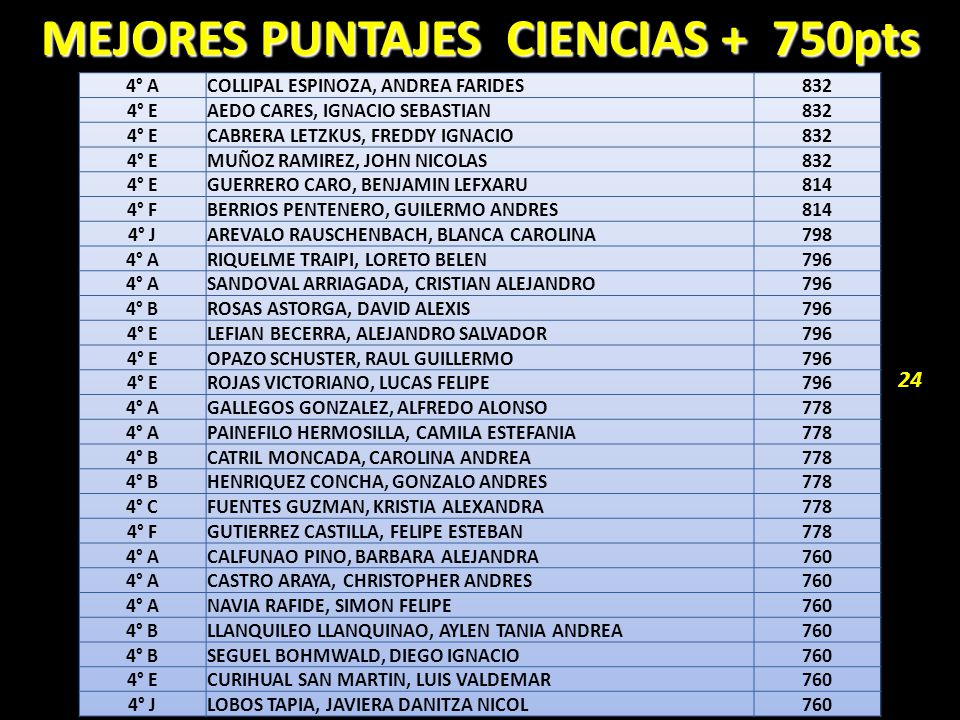 MEJORES PUNTAJES CIENCIAS + 750pts

| | | |
|---|---|---|
| 4° A | COLLIPAL ESPINOZA, ANDREA FARIDES | 832 |
| 4° E | AEDO CARES, IGNACIO SEBASTIAN | 832 |
| 4° E | CABRERA LETZKUS, FREDDY IGNACIO | 832 |
| 4° E | MUÑOZ RAMIREZ, JOHN NICOLAS | 832 |
| 4° E | GUERRERO CARO, BENJAMIN LEFXARU | 814 |
| 4° F | BERRIOS PENTENERO, GUILERMO ANDRES | 814 |
| 4° J | AREVALO RAUSCHENBACH, BLANCA CAROLINA | 798 |
| 4° A | RIQUELME TRAIPI, LORETO BELEN | 796 |
| 4° A | SANDOVAL ARRIAGADA, CRISTIAN ALEJANDRO | 796 |
| 4° B | ROSAS ASTORGA, DAVID ALEXIS | 796 |
| 4° E | LEFIAN BECERRA, ALEJANDRO SALVADOR | 796 |
| 4° E | OPAZO SCHUSTER, RAUL GUILLERMO | 796 |
| 4° E | ROJAS VICTORIANO, LUCAS FELIPE | 796 |
| 4° A | GALLEGOS GONZALEZ, ALFREDO ALONSO | 778 |
| 4° A | PAINEFILO HERMOSILLA, CAMILA ESTEFANIA | 778 |
| 4° B | CATRIL MONCADA, CAROLINA ANDREA | 778 |
| 4° B | HENRIQUEZ CONCHA, GONZALO ANDRES | 778 |
| 4° C | FUENTES GUZMAN, KRISTIA ALEXANDRA | 778 |
| 4° F | GUTIERREZ CASTILLA, FELIPE ESTEBAN | 778 |
| 4° A | CALFUNAO PINO, BARBARA ALEJANDRA | 760 |
| 4° A | CASTRO ARAYA, CHRISTOPHER ANDRES | 760 |
| 4° A | NAVIA RAFIDE, SIMON FELIPE | 760 |
| 4° B | LLANQUILEO LLANQUINAO, AYLEN TANIA ANDREA | 760 |
| 4° B | SEGUEL BOHMWALD, DIEGO IGNACIO | 760 |
| 4° E | CURIHUAL SAN MARTIN, LUIS VALDEMAR | 760 |
| 4° J | LOBOS TAPIA, JAVIERA DANITZA NICOL | 760 |

24